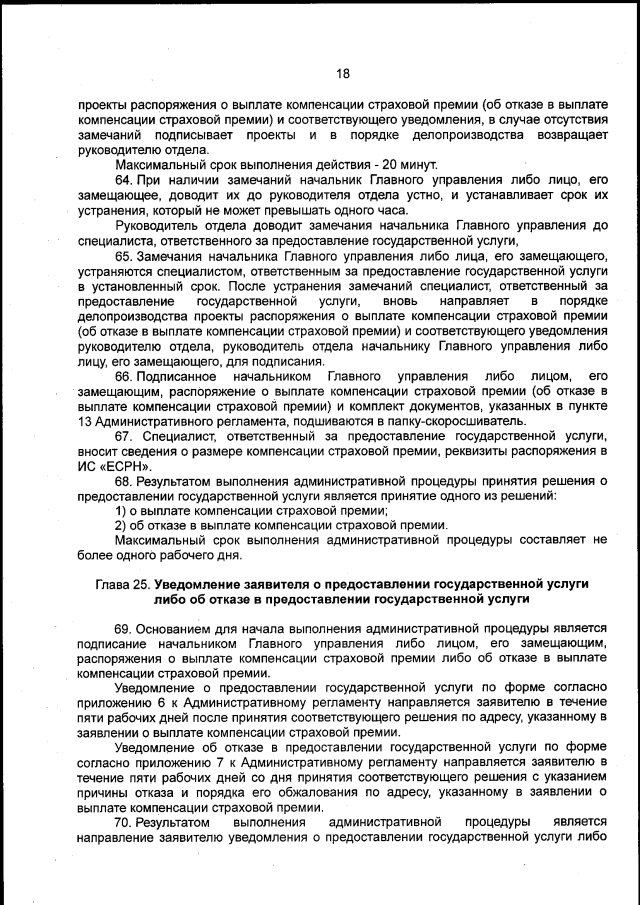 18

проекты распоряжения о выплате компенсации страховой премии (об отказе в выплате компенсации страховой премии) и соответствующего уведомления, в случае отсутствия замечаний подписывает проекты и в порядке делопроизводства возвращает руководителю отдела.

Максимальный срок выполнения действия - 20 минут.

64. При наличии замечаний начальник Главного управления либо лицо, его замещающее, доводит их до руководителя отдела устно, и устанавливает срок их устранения, который не может превышать одного часа.

Руководитель отдела доводит замечания начальника Главного управления до специалиста, ответственного за предоставление государственной услуги,

65. Замечания начальника Главного управления либо лица, его замещающего, устраняются специалистом, ответственным за предоставление государственной услуги в установленный срок. После устранения замечаний специалист, ответственный за предоставление государственной услуги, вновь направляет в порядке делопроизводства проекты распоряжения о выплате компенсации страховой премии (об отказе в выплате компенсации страховой премии) и соответствующего уведомления руководителю отдела, руководитель отдела начальнику Главного управления либо лицу, его замещающего, для подписания.

66. Подписанное начальником Главного управления либо лицом, его замещающим, распоряжение о выплате компенсации страховой премии (об отказе в выплате компенсации страховой премии) и комплект документов, указанных в пункте 13 Административного регламента, подшиваются в папку-скоросшиватель.

67. Специалист, ответственный за предоставление государственной услуги, вносит сведения о размере компенсации страховой премии, реквизиты распоряжения в ИС «ЕСРН».

68. Результатом выполнения административной процедуры принятия решения о предоставлении государственной услуги является принятие одного из решений:

1) о выплате компенсации страховой премии;

2) об отказе в выплате компенсации страховой премии.

Максимальный срок выполнения административной процедуры составляет не более одного рабочего дня.

Глава 25. Уведомление заявителя о предоставлении государственной услуги либо об отказе в предоставлении государственной услуги

69. Основанием для начала выполнения административной процедуры является подписание начальником Главного управления либо лицом, его замещающим, распоряжения о выплате компенсации страховой премии либо об отказе в выплате компенсации страховой премии.

Уведомление о предоставлении государственной услуги по форме согласно приложению 6 к Административному регламенту направляется заявителю в течение пяти рабочих дней после принятия соответствующего решения по адресу, указанному в заявлении о выплате компенсации страховой премии.

Уведомление об отказе в предоставлении государственной услуги по форме согласно приложению 7 к Административному регламенту направляется заявителю в течение пяти рабочих дней со дня принятия соответствующего решения с указанием причины отказа и порядка его обжалования по адресу, указанному в заявлении о выплате компенсации страховой премии.

70. Результатом выполнения административной процедуры является направление заявителю уведомления о предоставлении государственной услуги либо